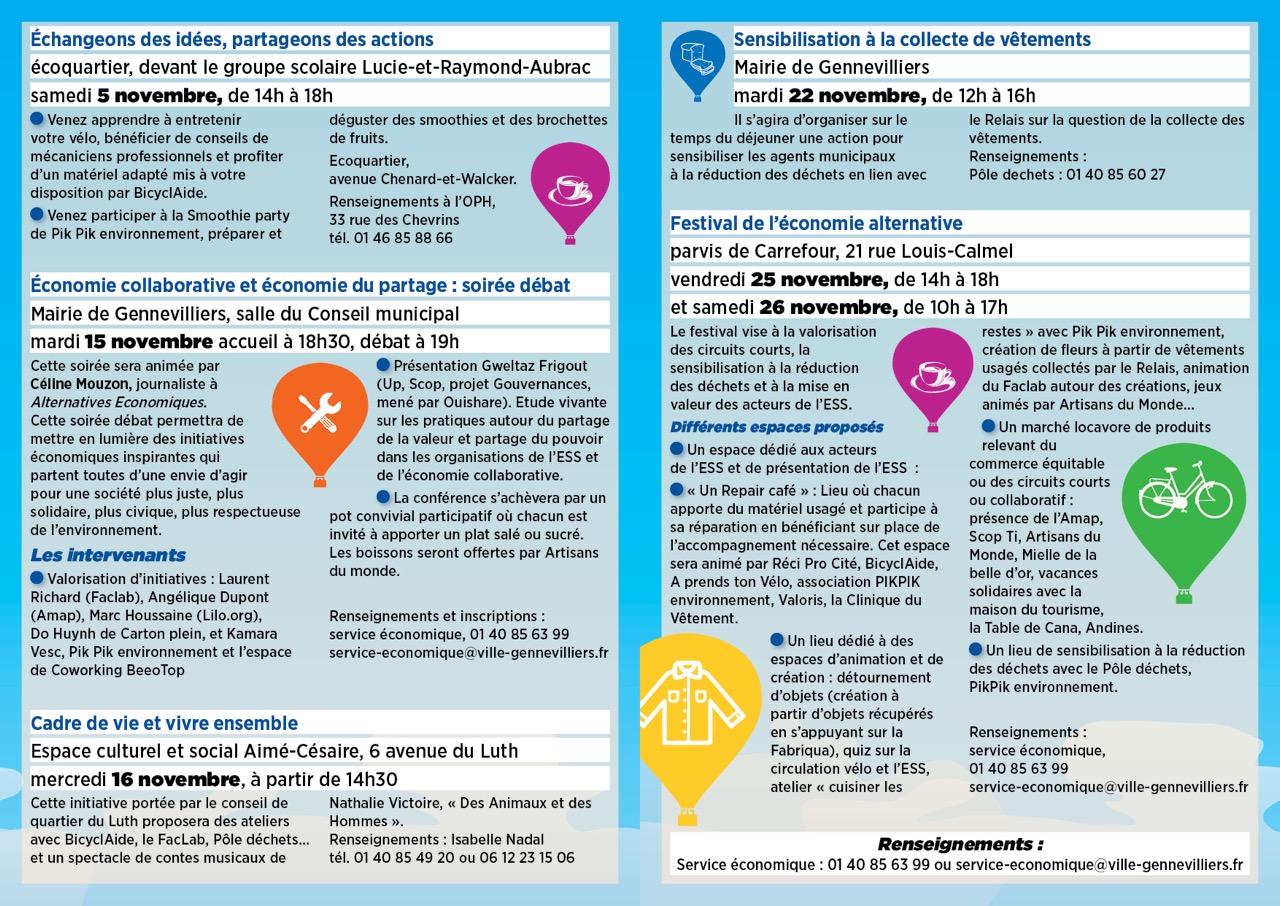 Échangeons des idées, partageons des actions
écoquartier, devant le groupe scolaire Lucie-et-Raymond-Aubrac
samedi 5 novembre, de 14h à 18h

Venez apprendre à entretenir votre vélo, bénéficier de conseils de mécaniciens professionnels et profiter d'un matériel adapté mis à votre disposition par BicyclAide.

Venez participer à la Smoothie party de Pik Pik environnement, préparer et déguster des smoothies et des brochettes de fruits.

Ecoquartier, avenue Chenard-et-Walcker.

Renseignements à l'OPH, 33 rue des Chevrins tél. 01 46 85 88 66

Économie collaborative et économie du partage : soirée débat
Mairie de Gennevilliers, salle du Conseil municipal
mardi 15 novembre accueil à 18h30, débat à 19h

Cette soirée sera animée par Céline Mouzon, journaliste à Alternatives Economiques. Cette soirée débat permettra de mettre en lumière des initiatives économiques inspirantes qui partent toutes d'une envie d'agir pour une société plus juste, plus solidaire, plus civique, plus respectueuse de l'environnement.

Les intervenants

Valorisation d'initiatives : Laurent Richard (Faclab), Angélique Dupont (Amap), Marc Houssaine (Lilo.org), Do Huynh de Carton plein, et Kamara Vesc, Pik Pik environnement et l'espace de Coworking BeeoTop

Présentation Gweltaz Frigout (Up, Scop, projet Gouvernances, mené par Ouishare). Etude vivante sur les pratiques autour du partage de la valeur et partage du pouvoir dans les organisations de l'ESS et de l'économie collaborative.

La conférence s'achèvera par un pot convivial participatif où chacun est invité à apporter un plat salé ou sucré. Les boissons seront offertes par Artisans du monde.

Renseignements et inscriptions : service économique, 01 40 85 63 99 service-economique@ville-gennevilliers.fr

Cadre de vie et vivre ensemble
Espace culturel et social Aimé-Césaire, 6 avenue du Luth
mercredi 16 novembre, à partir de 14h30

Cette initiative portée par le conseil de quartier du Luth proposera des ateliers avec BicyclAide, le FacLab, Pôle déchets... et un spectacle de contes musicaux de Nathalie Victoire, « Des Animaux et des Hommes ».
Renseignements : Isabelle Nadal tél. 01 40 85 49 20 ou 06 12 23 15 06

Sensibilisation à la collecte de vêtements
Mairie de Gennevilliers
mardi 22 novembre, de 12h à 16h

Il s'agira d'organiser sur le temps du déjeuner une action pour sensibiliser les agents municipaux à la réduction des déchets en lien avec le Relais sur la question de la collecte des vêtements.
Renseignements : Pôle dechets : 01 40 85 60 27

Festival de l'économie alternative
parvis de Carrefour, 21 rue Louis-Calmel
vendredi 25 novembre, de 14h à 18h
et samedi 26 novembre, de 10h à 17h

Le festival vise à la valorisation des circuits courts, la sensibilisation à la réduction des déchets et à la mise en valeur des acteurs de l'ESS.

Différents espaces proposés

Un espace dédié aux acteurs de l'ESS et de présentation de l'ESS :

« Un Repair café » : Lieu où chacun apporte du matériel usagé et participe à sa réparation en bénéficiant sur place de l'accompagnement nécessaire. Cet espace sera animé par Réci Pro Cité, BicyclAide, A prends ton Vélo, association PIKPIK environnement, Valoris, la Clinique du Vêtement.

Un lieu dédié à des espaces d'animation et de création : détournement d'objets (création à partir d'objets récupérés en s'appuyant sur la Fabriqua), quiz sur la circulation vélo et l'ESS, atelier « cuisiner les restes » avec Pik Pik environnement, création de fleurs à partir de vêtements usagés collectés par le Relais, animation du Faclab autour des créations, jeux animés par Artisans du Monde...

Un marché locavore de produits relevant du commerce équitable ou des circuits courts ou collaboratif : présence de l'Amap, Scop Ti, Artisans du Monde, Mielle de la belle d'or, vacances solidaires avec la maison du tourisme, la Table de Cana, Andines.

Un lieu de sensibilisation à la réduction des déchets avec le Pôle déchets, PikPik environnement.

Renseignements : service économique, 01 40 85 63 99 service-economique@ville-gennevilliers.fr

Renseignements :
Service économique : 01 40 85 63 99 ou service-economique@ville-gennevilliers.fr